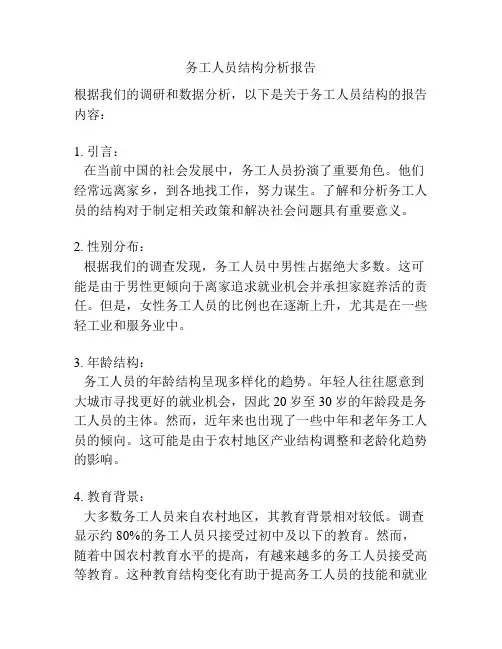 务工人员结构分析报告

根据我们的调研和数据分析，以下是关于务工人员结构的报告内容：

1. 引言：
在当前中国的社会发展中，务工人员扮演了重要角色。他们经常远离家乡，到各地找工作，努力谋生。了解和分析务工人员的结构对于制定相关政策和解决社会问题具有重要意义。

2. 性别分布：
根据我们的调查发现，务工人员中男性占据绝大多数。这可能是由于男性更倾向于离家追求就业机会并承担家庭养活的责任。但是，女性务工人员的比例也在逐渐上升，尤其是在一些轻工业和服务业中。

3. 年龄结构：
务工人员的年龄结构呈现多样化的趋势。年轻人往往愿意到大城市寻找更好的就业机会，因此 20 岁至 30 岁的年龄段是务工人员的主体。然而，近年来也出现了一些中年和老年务工人员的倾向。这可能是由于农村地区产业结构调整和老龄化趋势的影响。

4. 教育背景：
大多数务工人员来自农村地区，其教育背景相对较低。调查显示约 80%的务工人员只接受过初中及以下的教育。然而，随着中国农村教育水平的提高，有越来越多的务工人员接受高等教育。这种教育结构变化有助于提高务工人员的技能和就业